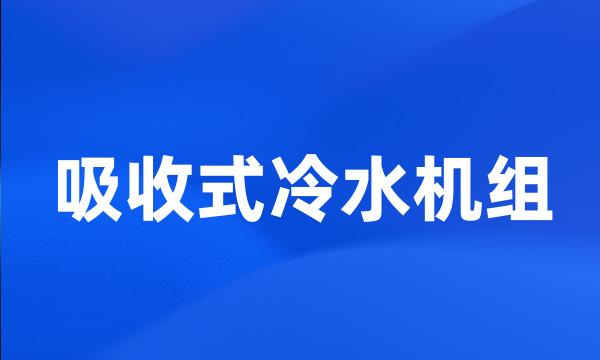 吸收式冷水机组